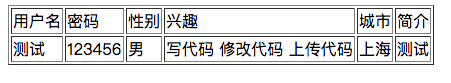 | 用户名 | 密码 | 性别 | 兴趣 | 城市 | 简介 |
|---|---|---|---|---|---|
| 测试 | 123456 | 男 | 写代码 修改代码 上传代码 | 上海 | 测试 |